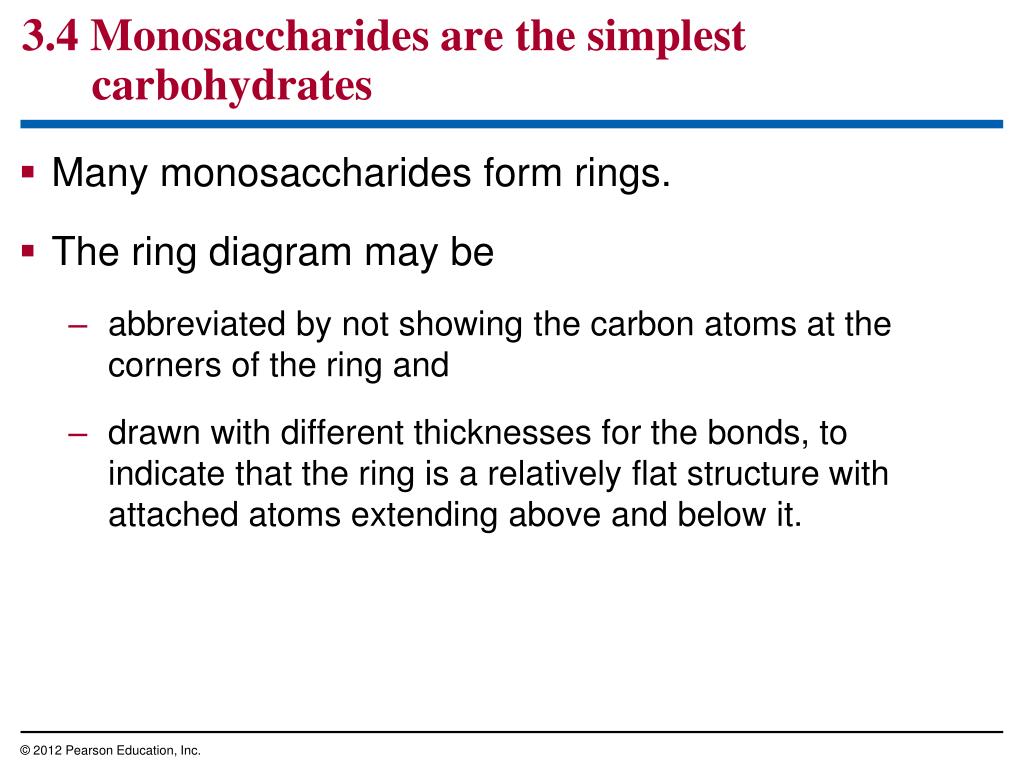 3.4 Monosaccharides are the simplest carbohydrates

▪ Many monosaccharides form rings.

▪ The ring diagram may be

– abbreviated by not showing the carbon atoms at the corners of the ring and

– drawn with different thicknesses for the bonds, to indicate that the ring is a relatively flat structure with attached atoms extending above and below it.

© 2012 Pearson Education, Inc.